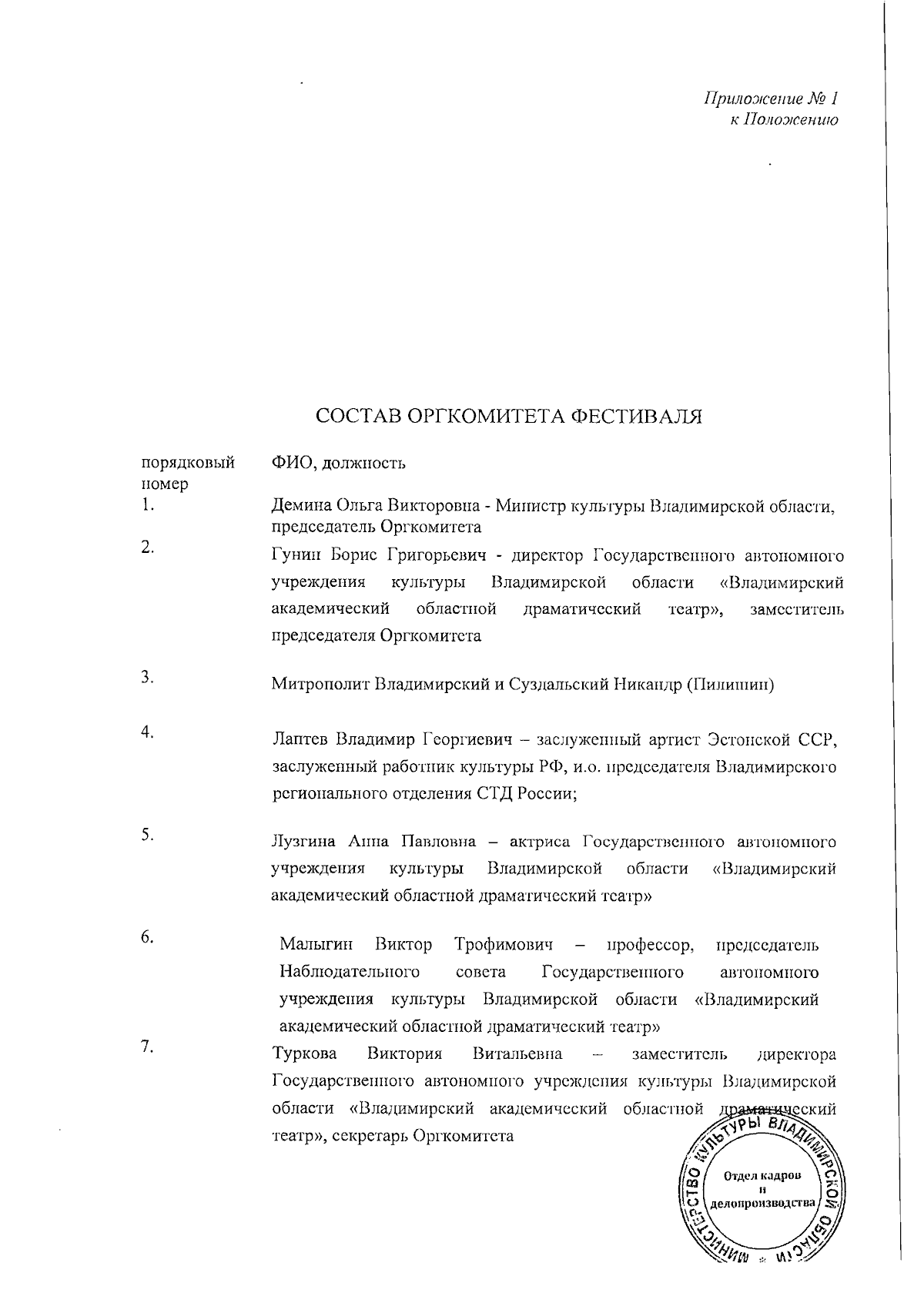 Приложение № 1
к Положению

СОСТАВ ОРГКОМИТЕТА ФЕСТИВАЛЯ

| порядковый номер | ФИО, должность |
|---|---|
| 1. | Демина Ольга Викторовна - Министр культуры Владимирской области, председатель Оргкомитета |
| 2. | Гунин Борис Григорьевич - директор Государственного автономного учреждения культуры Владимирской области «Владимирский академический областной драматический театр», заместитель председателя Оргкомитета |
| 3. | Митрополит Владимирский и Суздальский Никандр (Пилишин) |
| 4. | Лаптев Владимир Георгиевич – заслуженный артист Эстонской ССР, заслуженный работник культуры РФ, и.о. председателя Владимирского регионального отделения СТД России; |
| 5. | Лузгина Анна Павловна – актриса Государственного автономного учреждения культуры Владимирской области «Владимирский академический областной драматический театр» |
| 6. | Малыгин Виктор Трофимович – профессор, председатель Наблюдательного совета Государственного автономного учреждения культуры Владимирской области «Владимирский академический областной драматический театр» |
| 7. | Туркова Виктория Витальевна – заместитель директора Государственного автономного учреждения культуры Владимирской области «Владимирский академический областной драматический театр», секретарь Оргкомитета |

МИНИСТЕРСТВО КУЛЬТУРЫ ВЛАДИМИРСКОЙ ОБЛАСТИ
Отдел кадров и делопроизводства